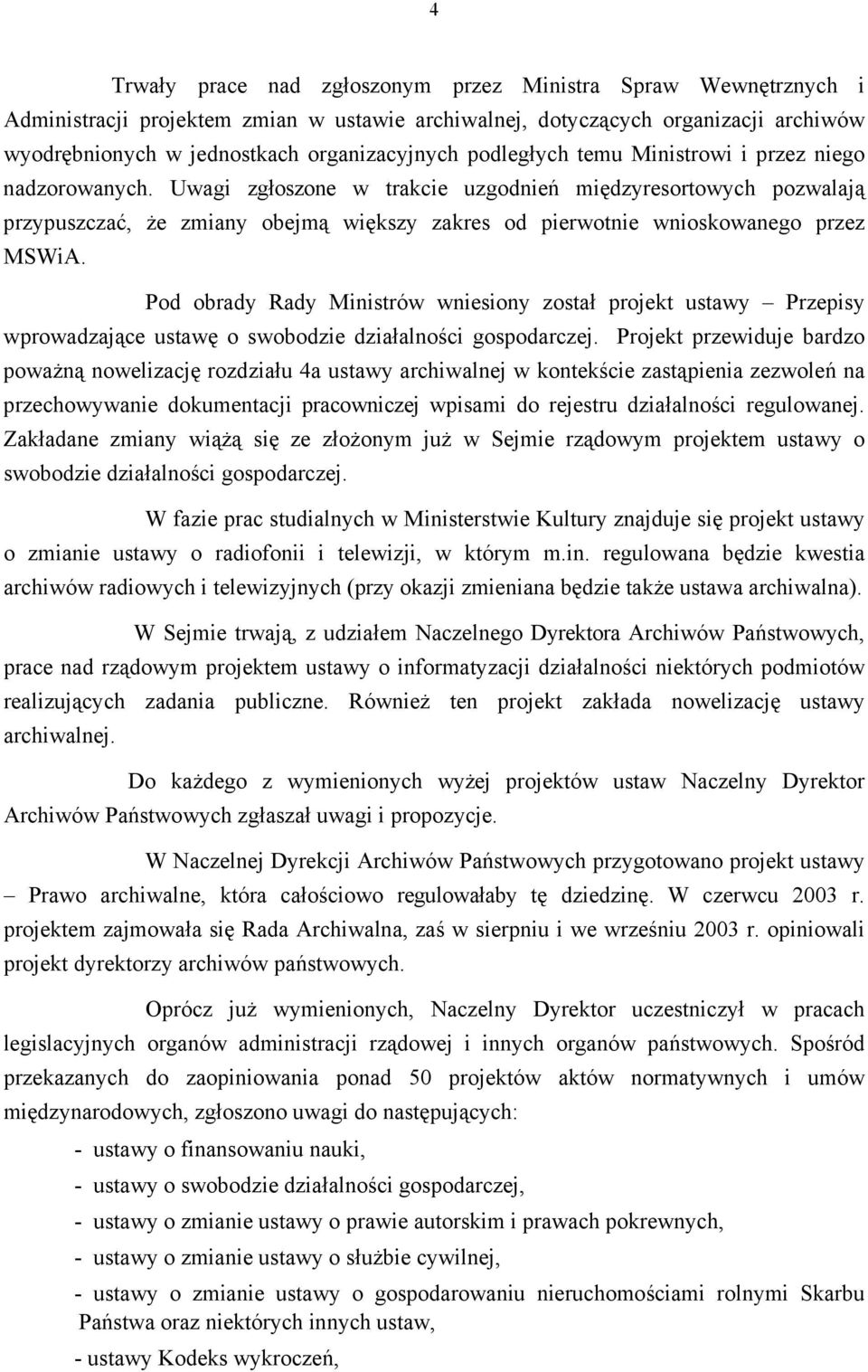 4

Trwały prace nad zgłoszonym przez Ministra Spraw Wewnętrznych i Administracji projektem zmian w ustawie archiwalnej, dotyczących organizacji archiwów wyodrębnionych w jednostkach organizacyjnych podległych temu Ministrowi i przez niego nadzorowanych. Uwagi zgłoszone w trakcie uzgodnień międzyresortowych pozwalają przypuszczać, że zmiany obejmą większy zakres od pierwotnie wnioskowanego przez MSWiA.

Pod obrady Rady Ministrów wniesiony został projekt ustawy – Przepisy wprowadzające ustawę o swobodzie działalności gospodarczej. Projekt przewiduje bardzo poważną nowelizację rozdziału 4a ustawy archiwalnej w kontekście zastąpienia zezwoleń na przechowywanie dokumentacji pracowniczej wpisami do rejestru działalności regulowanej. Zakładane zmiany wiążą się ze złożonym już w Sejmie rządowym projektem ustawy o swobodzie działalności gospodarczej.

W fazie prac studialnych w Ministerstwie Kultury znajduje się projekt ustawy o zmianie ustawy o radiofonii i telewizji, w którym m.in. regulowana będzie kwestia archiwów radiowych i telewizyjnych (przy okazji zmieniana będzie także ustawa archiwalna).

W Sejmie trwają, z udziałem Naczelnego Dyrektora Archiwów Państwowych, prace nad rządowym projektem ustawy o informatyzacji działalności niektórych podmiotów realizujących zadania publiczne. Również ten projekt zakłada nowelizację ustawy archiwalnej.

Do każdego z wymienionych wyżej projektów ustaw Naczelny Dyrektor Archiwów Państwowych zgłaszał uwagi i propozycje.

W Naczelnej Dyrekcji Archiwów Państwowych przygotowano projekt ustawy – Prawo archiwalne, która całościowo regulowałaby tę dziedzinę. W czerwcu 2003 r. projektem zajmowała się Rada Archiwalna, zaś w sierpniu i we wrześniu 2003 r. opiniowali projekt dyrektorzy archiwów państwowych.

Oprócz już wymienionych, Naczelny Dyrektor uczestniczył w pracach legislacyjnych organów administracji rządowej i innych organów państwowych. Spośród przekazanych do zaopiniowania ponad 50 projektów aktów normatywnych i umów międzynarodowych, zgłoszono uwagi do następujących:

- ustawy o finansowaniu nauki,
- ustawy o swobodzie działalności gospodarczej,
- ustawy o zmianie ustawy o prawie autorskim i prawach pokrewnych,
- ustawy o zmianie ustawy o służbie cywilnej,
- ustawy o zmianie ustawy o gospodarowaniu nieruchomościami rolnymi Skarbu Państwa oraz niektórych innych ustaw,
- ustawy Kodeks wykroczeń,